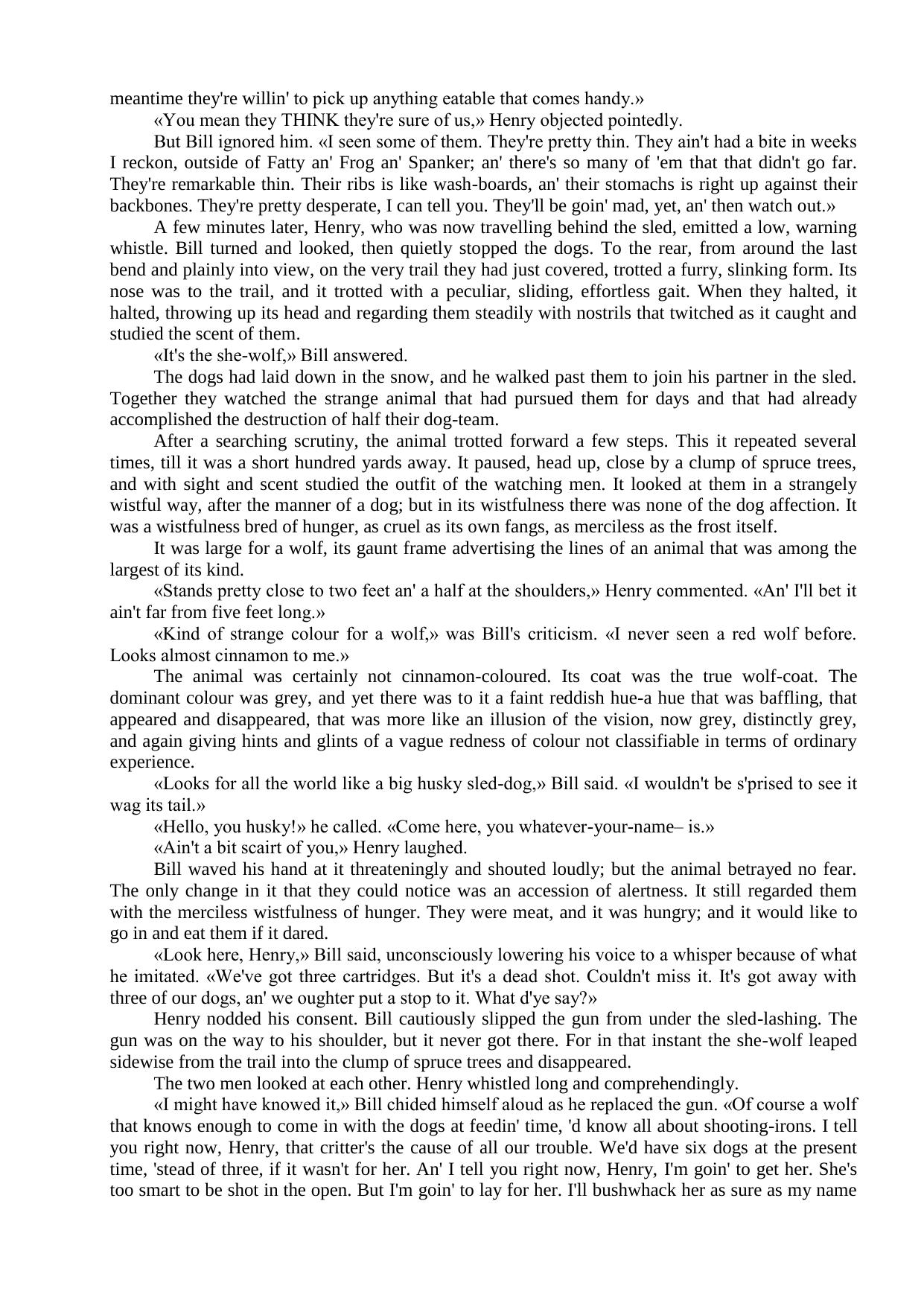 meantime they're willin' to pick up anything eatable that comes handy.»

«You mean they THINK they're sure of us,» Henry objected pointedly.

But Bill ignored him. «I seen some of them. They're pretty thin. They ain't had a bite in weeks I reckon, outside of Fatty an' Frog an' Spanker; an' there's so many of 'em that that didn't go far. They're remarkable thin. Their ribs is like wash-boards, an' their stomachs is right up against their backbones. They're pretty desperate, I can tell you. They'll be goin' mad, yet, an' then watch out.»

A few minutes later, Henry, who was now travelling behind the sled, emitted a low, warning whistle. Bill turned and looked, then quietly stopped the dogs. To the rear, from around the last bend and plainly into view, on the very trail they had just covered, trotted a furry, slinking form. Its nose was to the trail, and it trotted with a peculiar, sliding, effortless gait. When they halted, it halted, throwing up its head and regarding them steadily with nostrils that twitched as it caught and studied the scent of them.

«It's the she-wolf,» Bill answered.

The dogs had laid down in the snow, and he walked past them to join his partner in the sled. Together they watched the strange animal that had pursued them for days and that had already accomplished the destruction of half their dog-team.

After a searching scrutiny, the animal trotted forward a few steps. This it repeated several times, till it was a short hundred yards away. It paused, head up, close by a clump of spruce trees, and with sight and scent studied the outfit of the watching men. It looked at them in a strangely wistful way, after the manner of a dog; but in its wistfulness there was none of the dog affection. It was a wistfulness bred of hunger, as cruel as its own fangs, as merciless as the frost itself.

It was large for a wolf, its gaunt frame advertising the lines of an animal that was among the largest of its kind.

«Stands pretty close to two feet an' a half at the shoulders,» Henry commented. «An' I'll bet it ain't far from five feet long.»

«Kind of strange colour for a wolf,» was Bill's criticism. «I never seen a red wolf before. Looks almost cinnamon to me.»

The animal was certainly not cinnamon-coloured. Its coat was the true wolf-coat. The dominant colour was grey, and yet there was to it a faint reddish hue-a hue that was baffling, that appeared and disappeared, that was more like an illusion of the vision, now grey, distinctly grey, and again giving hints and glints of a vague redness of colour not classifiable in terms of ordinary experience.

«Looks for all the world like a big husky sled-dog,» Bill said. «I wouldn't be s'prised to see it wag its tail.»

«Hello, you husky!» he called. «Come here, you whatever-your-name– is.»

«Ain't a bit scairt of you,» Henry laughed.

Bill waved his hand at it threateningly and shouted loudly; but the animal betrayed no fear. The only change in it that they could notice was an accession of alertness. It still regarded them with the merciless wistfulness of hunger. They were meat, and it was hungry; and it would like to go in and eat them if it dared.

«Look here, Henry,» Bill said, unconsciously lowering his voice to a whisper because of what he imitated. «We've got three cartridges. But it's a dead shot. Couldn't miss it. It's got away with three of our dogs, an' we oughter put a stop to it. What d'ye say?»

Henry nodded his consent. Bill cautiously slipped the gun from under the sled-lashing. The gun was on the way to his shoulder, but it never got there. For in that instant the she-wolf leaped sidewise from the trail into the clump of spruce trees and disappeared.

The two men looked at each other. Henry whistled long and comprehendingly.

«I might have knowed it,» Bill chided himself aloud as he replaced the gun. «Of course a wolf that knows enough to come in with the dogs at feedin' time, 'd know all about shooting-irons. I tell you right now, Henry, that critter's the cause of all our trouble. We'd have six dogs at the present time, 'stead of three, if it wasn't for her. An' I tell you right now, Henry, I'm goin' to get her. She's too smart to be shot in the open. But I'm goin' to lay for her. I'll bushwhack her as sure as my name